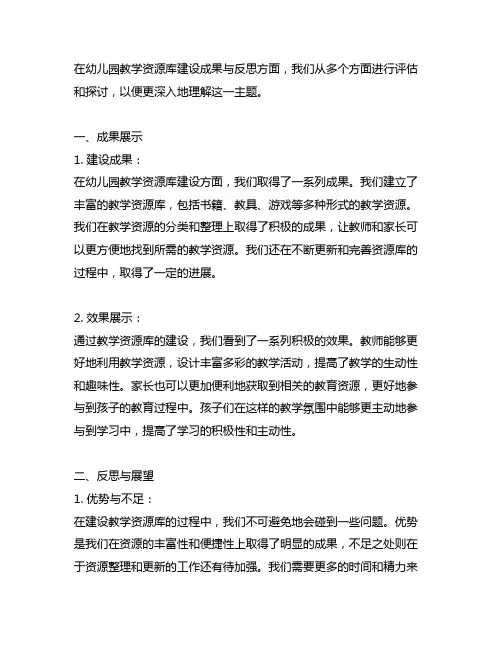 在幼儿园教学资源库建设成果与反思方面，我们从多个方面进行评估和探讨，以便更深入地理解这一主题。

一、成果展示
1. 建设成果：
在幼儿园教学资源库建设方面，我们取得了一系列成果。我们建立了丰富的教学资源库，包括书籍、教具、游戏等多种形式的教学资源。我们在教学资源的分类和整理上取得了积极的成果，让教师和家长可以更方便地找到所需的教学资源。我们还在不断更新和完善资源库的过程中，取得了一定的进展。

2. 效果展示：
通过教学资源库的建设，我们看到了一系列积极的效果。教师能够更好地利用教学资源，设计丰富多彩的教学活动，提高了教学的生动性和趣味性。家长也可以更加便利地获取到相关的教育资源，更好地参与到孩子的教育过程中。孩子们在这样的教学氛围中能够更主动地参与到学习中，提高了学习的积极性和主动性。

二、反思与展望
1. 优势与不足：
在建设教学资源库的过程中，我们不可避免地会碰到一些问题。优势是我们在资源的丰富性和便捷性上取得了明显的成果，不足之处则在于资源整理和更新的工作还有待加强。我们需要更多的时间和精力来